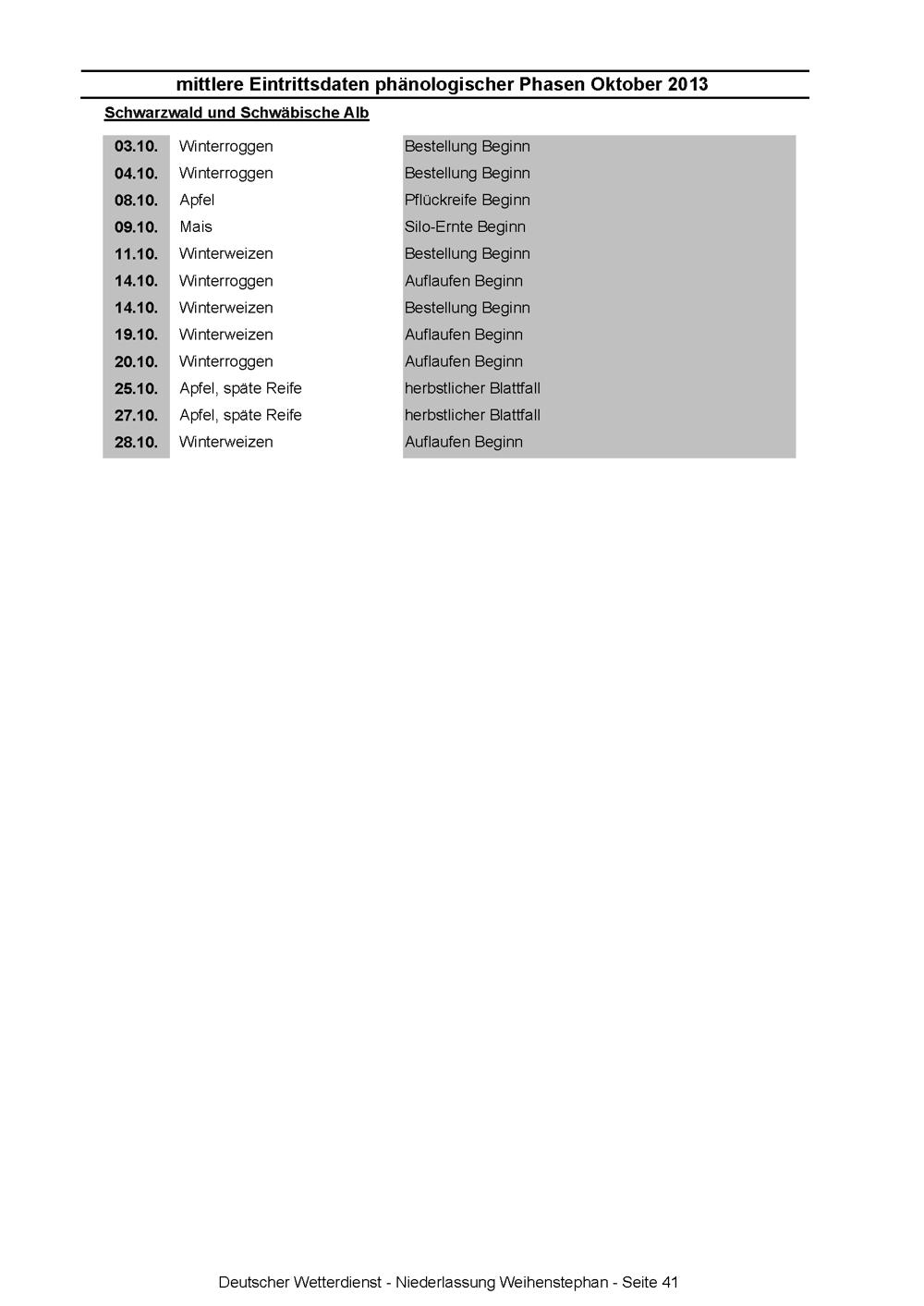 mittlere Eintrittsdaten phänologischer Phasen Oktober 2013

Schwarzwald und Schwäbische Alb

| | | |
|---|---|---|
| 03.10. | Winterroggen | Bestellung Beginn |
| 04.10. | Winterroggen | Bestellung Beginn |
| 08.10. | Apfel | Pflückreife Beginn |
| 09.10. | Mais | Silo-Ernte Beginn |
| 11.10. | Winterweizen | Bestellung Beginn |
| 14.10. | Winterroggen | Auflaufen Beginn |
| 14.10. | Winterweizen | Bestellung Beginn |
| 19.10. | Winterweizen | Auflaufen Beginn |
| 20.10. | Winterroggen | Auflaufen Beginn |
| 25.10. | Apfel, späte Reife | herbstlicher Blattfall |
| 27.10. | Apfel, späte Reife | herbstlicher Blattfall |
| 28.10. | Winterweizen | Auflaufen Beginn |

Deutscher Wetterdienst - Niederlassung Weihenstephan - Seite 41